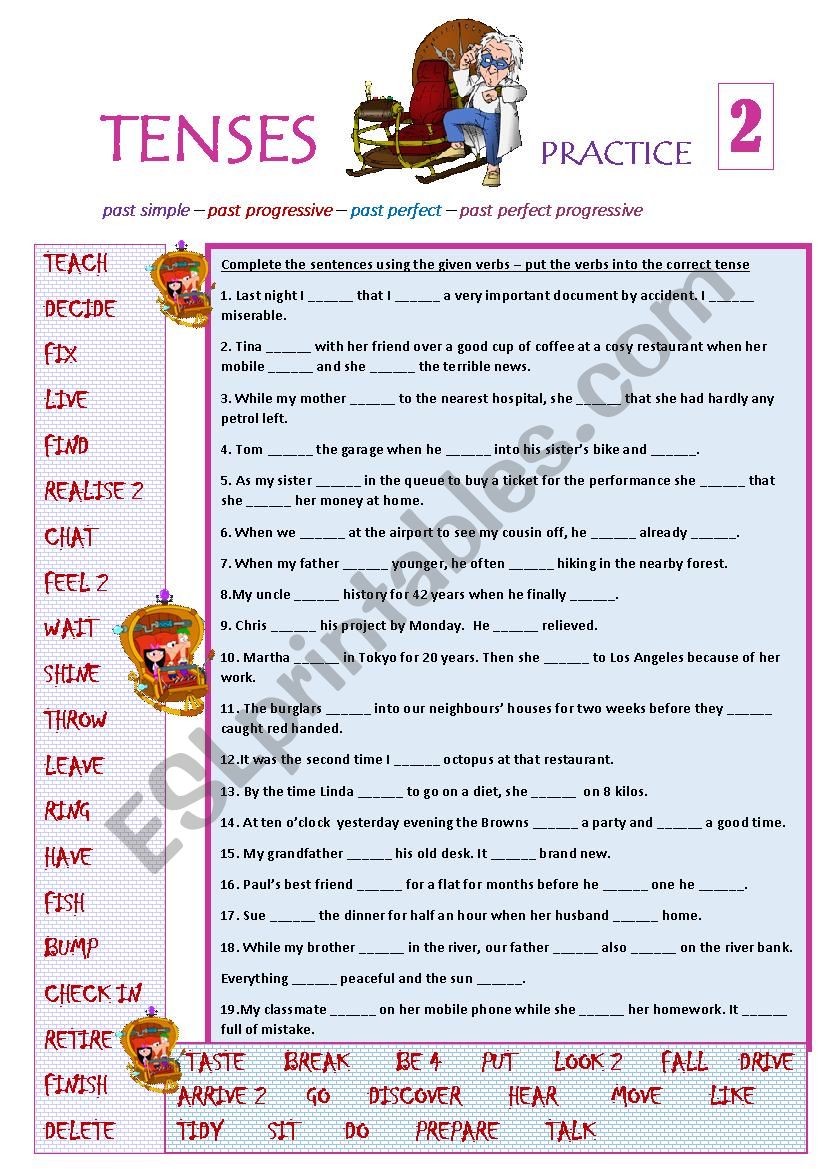 TENSES PRACTICE 2

past simple – past progressive – past perfect – past perfect progressive

TEACH
DECIDE
FIX
LIVE
FIND
REALISE 2
CHAT
FEEL 2
WAIT
SHINE
THROW
LEAVE
RING
HAVE
FISH
BUMP
CHECK IN
RETIRE
FINISH
DELETE

Complete the sentences using the given verbs – put the verbs into the correct tense

1. Last night I ______ that I ______ a very important document by accident. I ______ miserable.

2. Tina ______ with her friend over a good cup of coffee at a cosy restaurant when her mobile ______ and she ______ the terrible news.

3. While my mother ______ to the nearest hospital, she ______ that she had hardly any petrol left.

4. Tom ______ the garage when he ______ into his sister's bike and ______.

5. As my sister ______ in the queue to buy a ticket for the performance she ______ that she ______ her money at home.

6. When we ______ at the airport to see my cousin off, he ______ already ______.

7. When my father ______ younger, he often ______ hiking in the nearby forest.

8.My uncle ______ history for 42 years when he finally ______.

9. Chris ______ his project by Monday. He ______ relieved.

10. Martha ______ in Tokyo for 20 years. Then she ______ to Los Angeles because of her work.

11. The burglars ______ into our neighbours' houses for two weeks before they ______ caught red handed.

12.It was the second time I ______ octopus at that restaurant.

13. By the time Linda ______ to go on a diet, she ______ on 8 kilos.

14. At ten o'clock yesterday evening the Browns ______ a party and ______ a good time.

15. My grandfather ______ his old desk. It ______ brand new.

16. Paul's best friend ______ for a flat for months before he ______ one he ______.

17. Sue ______ the dinner for half an hour when her husband ______ home.

18. While my brother ______ in the river, our father ______ also ______ on the river bank. Everything ______ peaceful and the sun ______.

19.My classmate ______ on her mobile phone while she ______ her homework. It ______ full of mistake.

TASTE BREAK BE 4 PUT LOOK 2 FALL DRIVE
ARRIVE 2 GO DISCOVER HEAR MOVE LIKE
TIDY SIT DO PREPARE TALK

ESLprintables.com